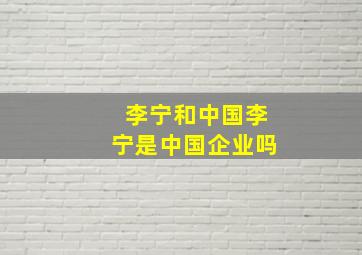 李宁和中国李宁是中国企业吗